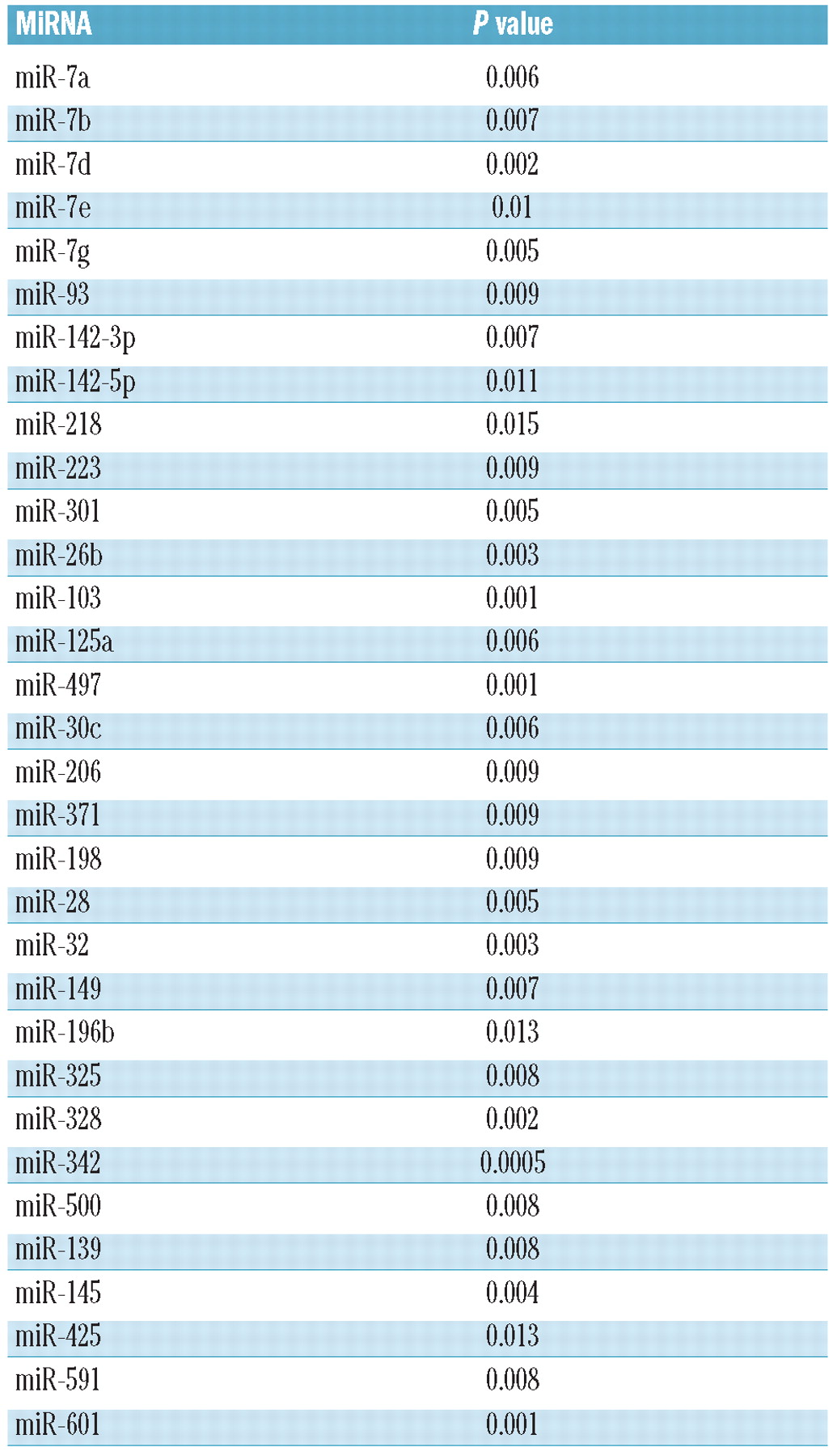 | MiRNA | P value |
|---|---|
| miR-7a | 0.006 |
| miR-7b | 0.007 |
| miR-7d | 0.002 |
| miR-7e | 0.01 |
| miR-7g | 0.005 |
| miR-93 | 0.009 |
| miR-142-3p | 0.007 |
| miR-142-5p | 0.011 |
| miR-218 | 0.015 |
| miR-223 | 0.009 |
| miR-301 | 0.005 |
| miR-26b | 0.003 |
| miR-103 | 0.001 |
| miR-125a | 0.006 |
| miR-497 | 0.001 |
| miR-30c | 0.006 |
| miR-206 | 0.009 |
| miR-371 | 0.009 |
| miR-198 | 0.009 |
| miR-28 | 0.005 |
| miR-32 | 0.003 |
| miR-149 | 0.007 |
| miR-196b | 0.013 |
| miR-325 | 0.008 |
| miR-328 | 0.002 |
| miR-342 | 0.0005 |
| miR-500 | 0.008 |
| miR-139 | 0.008 |
| miR-145 | 0.004 |
| miR-425 | 0.013 |
| miR-591 | 0.008 |
| miR-601 | 0.001 |